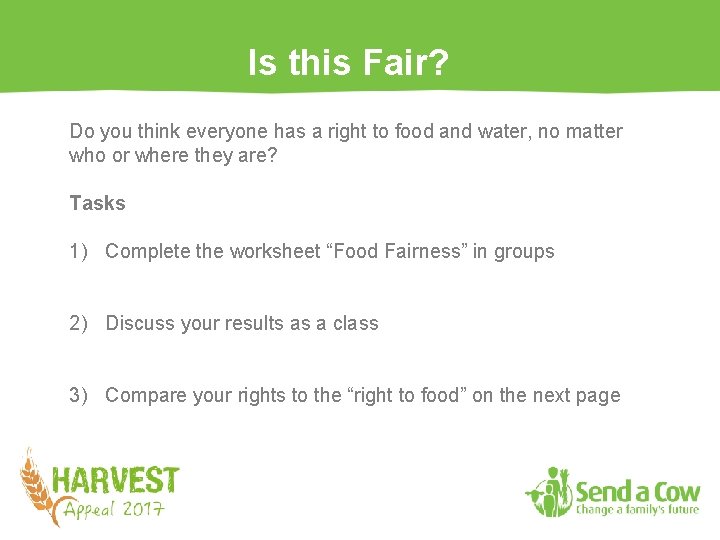 Is this Fair?

Do you think everyone has a right to food and water, no matter who or where they are?

Tasks

1) Complete the worksheet “Food Fairness” in groups

2) Discuss your results as a class

3) Compare your rights to the “right to food” on the next page

HARVEST
Appeal 2017

Send a Cow
Change a family's future